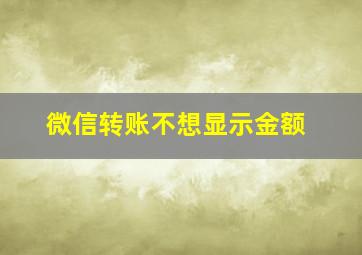 微信转账不想显示金额